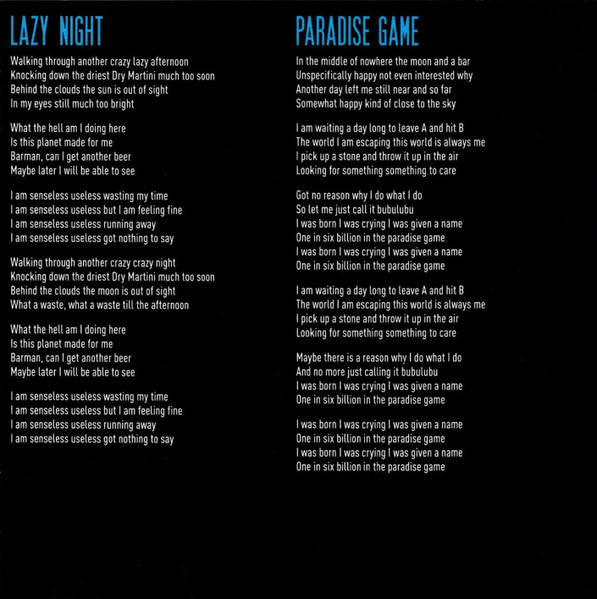 LAZY NIGHT

Walking through another crazy lazy afternoon
Knocking down the driest Dry Martini much too soon
Behind the clouds the sun is out of sight
In my eyes still much too bright

What the hell am I doing here
Is this planet made for me
Barman, can I get another beer
Maybe later I will be able to see

I am senseless useless wasting my time
I am senseless useless but I am feeling fine
I am senseless useless running away
I am senseless useless got nothing to say

Walking through another crazy crazy night
Knocking down the driest Dry Martini much too soon
Behind the clouds the moon is out of sight
What a waste, what a waste till the afternoon

What the hell am I doing here
Is this planet made for me
Barman, can I get another beer
Maybe later I will be able to see

I am senseless useless wasting my time
I am senseless useless but I am feeling fine
I am senseless useless running away
I am senseless useless got nothing to say

PARADISE GAME

In the middle of nowhere the moon and a bar
Unspecifically happy not even interested why
Another day left me still near and so far
Somewhat happy kind of close to the sky

I am waiting a day long to leave A and hit B
The world I am escaping this world is always me
I pick up a stone and throw it up in the air
Looking for something something to care

Got no reason why I do what I do
So let me just call it bubulubu
I was born I was crying I was given a name
One in six billion in the paradise game
I was born I was crying I was given a name
One in six billion in the paradise game

I am waiting a day long to leave A and hit B
The world I am escaping this world is always me
I pick up a stone and throw it up in the air
Looking for something something to care

Maybe there is a reason why I do what I do
And no more just calling it bubulubu
I was born I was crying I was given a name
One in six billion in the paradise game

I was born I was crying I was given a name
One in six billion in the paradise game
I was born I was crying I was given a name
One in six billion in the paradise game